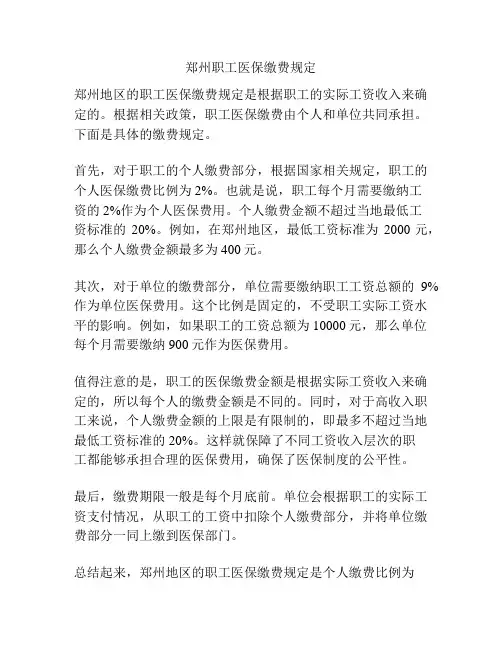 郑州职工医保缴费规定

郑州地区的职工医保缴费规定是根据职工的实际工资收入来确定的。根据相关政策，职工医保缴费由个人和单位共同承担。下面是具体的缴费规定。

首先，对于职工的个人缴费部分，根据国家相关规定，职工的个人医保缴费比例为 2%。也就是说，职工每个月需要缴纳工资的 2%作为个人医保费用。个人缴费金额不超过当地最低工资标准的 20%。例如，在郑州地区，最低工资标准为 2000 元，那么个人缴费金额最多为 400 元。

其次，对于单位的缴费部分，单位需要缴纳职工工资总额的 9%作为单位医保费用。这个比例是固定的，不受职工实际工资水平的影响。例如，如果职工的工资总额为 10000 元，那么单位每个月需要缴纳 900 元作为医保费用。

值得注意的是，职工的医保缴费金额是根据实际工资收入来确定的，所以每个人的缴费金额是不同的。同时，对于高收入职工来说，个人缴费金额的上限是有限制的，即最多不超过当地最低工资标准的 20%。这样就保障了不同工资收入层次的职工都能够承担合理的医保费用，确保了医保制度的公平性。

最后，缴费期限一般是每个月底前。单位会根据职工的实际工资支付情况，从职工的工资中扣除个人缴费部分，并将单位缴费部分一同上缴到医保部门。

总结起来，郑州地区的职工医保缴费规定是个人缴费比例为